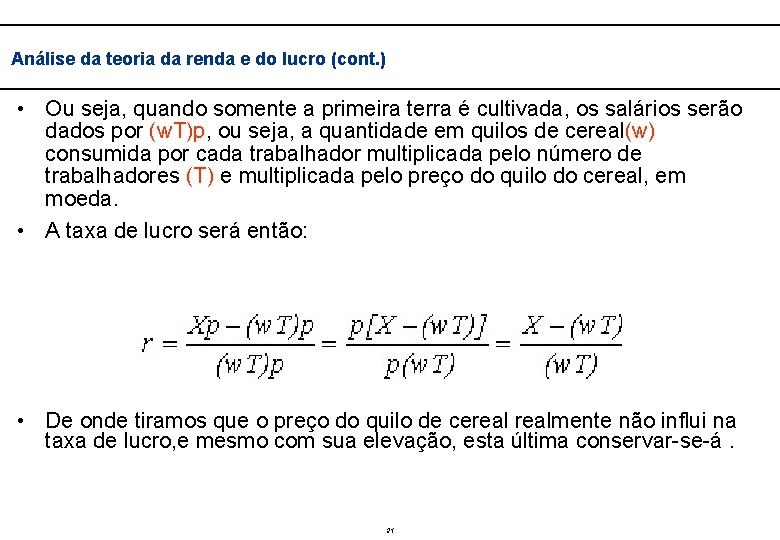 Análise da teoria da renda e do lucro (cont.)

• Ou seja, quando somente a primeira terra é cultivada, os salários serão dados por (wT)p, ou seja, a quantidade em quilos de cereal(w) consumida por cada trabalhador multiplicada pelo número de trabalhadores (T) e multiplicada pelo preço do quilo do cereal, em moeda.

• A taxa de lucro será então:

$r = \frac{Xp-(wT)p}{(wT)p} = \frac{p[X-(wT)]}{p(wT)} = \frac{X-(wT)}{(wT)}$

• De onde tiramos que o preço do quilo de cereal realmente não influi na taxa de lucro,e mesmo com sua elevação, esta última conservar-se-á .

21